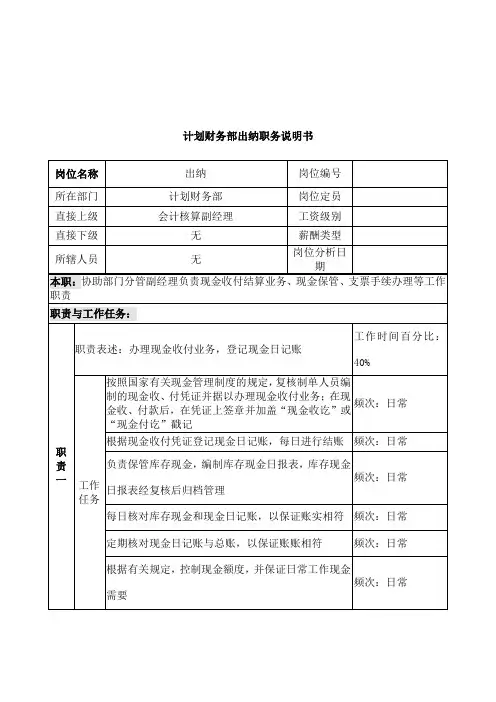 计划财务部出纳职务说明书

| 岗位名称 | 出纳 | 岗位编号 | |
|---|---|---|---|
| 所在部门 | 计划财务部 | 岗位定员 | |
| 直接上级 | 会计核算副经理 | 工资级别 | |
| 直接下级 | 无 | 薪酬类型 | |
| 所辖人员 | 无 | 岗位分析日期 | |

本职：协助部门分管副经理负责现金收付结算业务、现金保管、支票手续办理等工作职责

职责与工作任务：

| 职责一 | 职责表述：办理现金收付业务，登记现金日记账 | | 工作时间百分比：40% |
|---|---|---|---|
| | 工作任务 | 按照国家有关现金管理制度的规定，复核制单人员编制的现金收、付凭证并据以办理现金收付业务；在现金收、付款后，在凭证上签章并加盖“现金收讫”或“现金付讫”戳记 | 频次：日常 |
| | | 根据现金收付凭证登记现金日记账，每日进行结账 | 频次：日常 |
| | | 负责保管库存现金，编制库存现金日报表，库存现金日报表经复核后归档管理 | 频次：日常 |
| | | 每日核对库存现金和现金日记账，以保证账实相符 | 频次：日常 |
| | | 定期核对现金日记账与总账，以保证账账相符 | 频次：日常 |
| | | 根据有关规定，控制现金额度，并保证日常工作现金需要 | 频次：日常 |